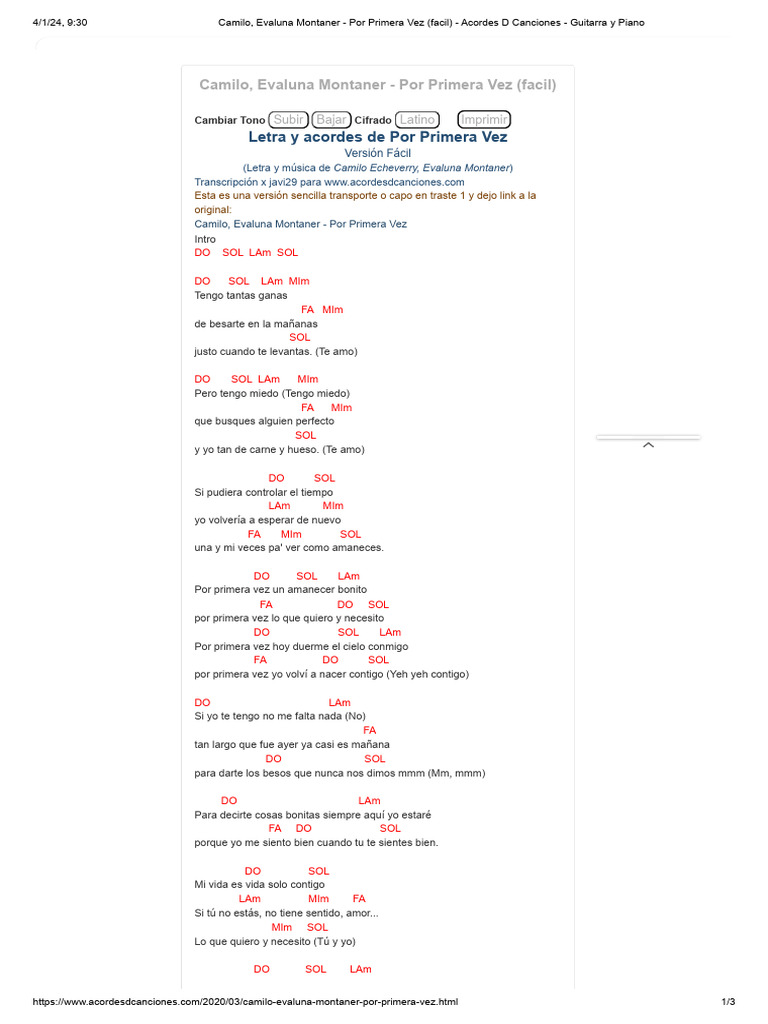 4/1/24, 9:30 Camilo, Evaluna Montaner - Por Primera Vez (facil) - Acordes D Canciones - Guitarra y Piano

Camilo, Evaluna Montaner - Por Primera Vez (facil)

Cambiar Tono Subir Bajar Cifrado Latino Imprimir

Letra y acordes de Por Primera Vez
Versión Fácil
(Letra y música de Camilo Echeverry, Evaluna Montaner)
Transcripción x javi29 para www.acordesdcanciones.com
Esta es una versión sencilla transporte o capo en traste 1 y dejo link a la original:
Camilo, Evaluna Montaner - Por Primera Vez

Intro
DO SOL LAm SOL

DO SOL LAm MIm
Tengo tantas ganas
FA MIm
de besarte en la mañanas
SOL
justo cuando te levantas. (Te amo)

DO SOL LAm MIm
Pero tengo miedo (Tengo miedo)
FA MIm
que busques alguien perfecto
SOL
y yo tan de carne y hueso. (Te amo)

DO SOL
Si pudiera controlar el tiempo
LAm MIm
yo volvería a esperar de nuevo
FA MIm SOL
una y mi veces pa' ver como amaneces.

DO SOL LAm
Por primera vez un amanecer bonito
FA DO SOL
por primera vez lo que quiero y necesito
DO SOL LAm
Por primera vez hoy duerme el cielo conmigo
FA DO SOL
por primera vez yo volví a nacer contigo (Yeh yeh contigo)

DO LAm
Si yo te tengo no me falta nada (No)
FA
tan largo que fue ayer ya casi es mañana
DO SOL
para darte los besos que nunca nos dimos mmm (Mm, mmm)

DO LAm
Para decirte cosas bonitas siempre aquí yo estaré
FA DO SOL
porque yo me siento bien cuando tu te sientes bien.

DO SOL
Mi vida es vida solo contigo
LAm MIm FA
Si tú no estás, no tiene sentido, amor...
MIm SOL
Lo que quiero y necesito (Tú y yo)

DO SOL LAm

https://www.acordesdcanciones.com/2020/03/camilo-evaluna-montaner-por-primera-vez.html 1/3